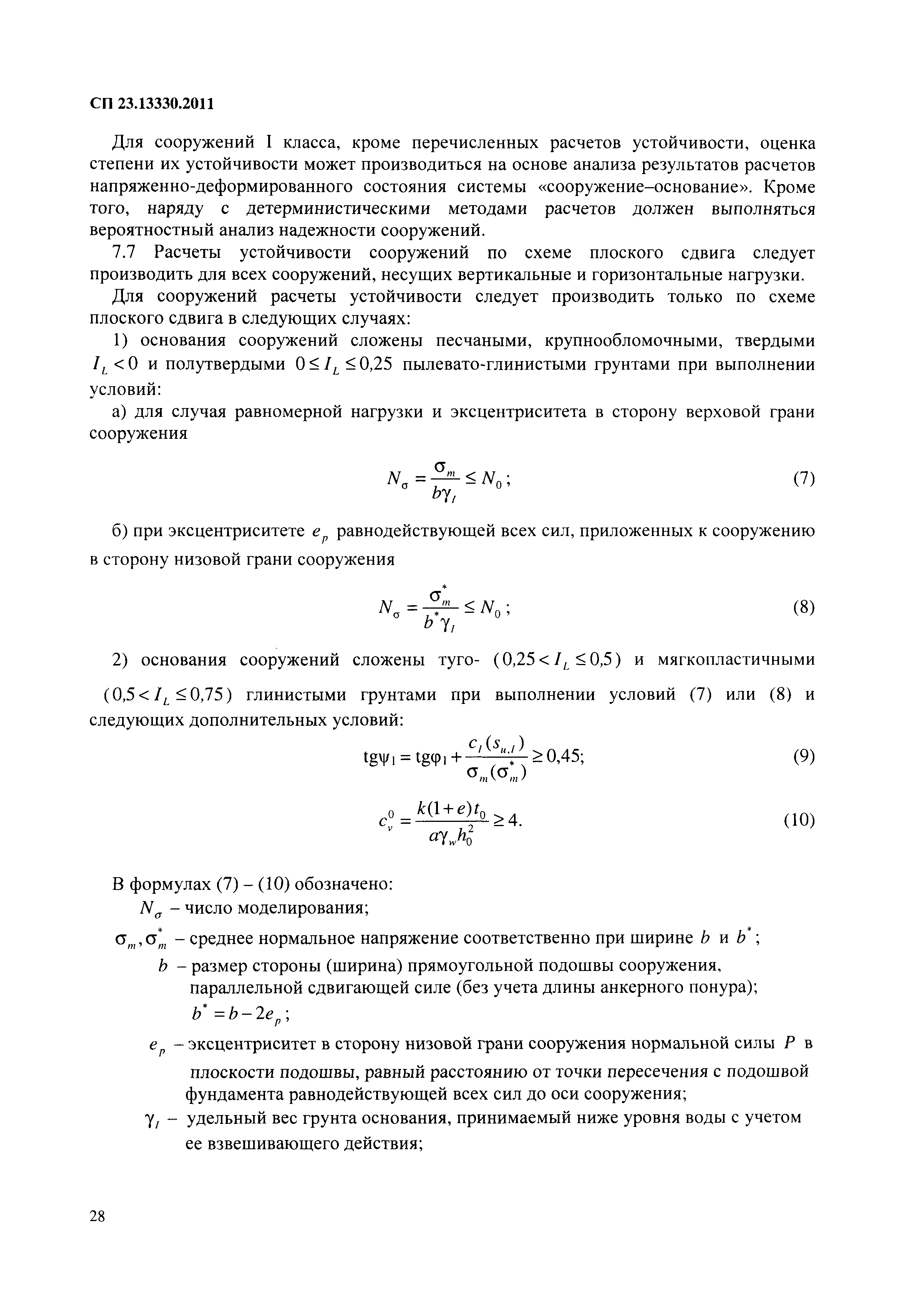 СП 23.13330.2011

Для сооружений I класса, кроме перечисленных расчетов устойчивости, оценка степени их устойчивости может производиться на основе анализа результатов расчетов напряженно-деформированного состояния системы «сооружение–основание». Кроме того, наряду с детерминистическими методами расчетов должен выполняться вероятностный анализ надежности сооружений.

7.7 Расчеты устойчивости сооружений по схеме плоского сдвига следует производить для всех сооружений, несущих вертикальные и горизонтальные нагрузки.

Для сооружений расчеты устойчивости следует производить только по схеме плоского сдвига в следующих случаях:

1) основания сооружений сложены песчаными, крупнообломочными, твердыми $I_L < 0$ и полутвердыми $0 \le I_L \le 0{,}25$ пылевато-глинистыми грунтами при выполнении условий:

а) для случая равномерной нагрузки и эксцентриситета в сторону верховой грани сооружения

$N_\sigma = \frac{\sigma_m}{b\gamma_I} \le N_0$; (7)

б) при эксцентриситете $e_p$ равнодействующей всех сил, приложенных к сооружению в сторону низовой грани сооружения

$N_\sigma = \frac{\sigma_m^*}{b^*\gamma_I} \le N_0$; (8)

2) основания сооружений сложены туго- $(0{,}25 < I_L \le 0{,}5)$ и мягкопластичными $(0{,}5 < I_L \le 0{,}75)$ глинистыми грунтами при выполнении условий (7) или (8) и следующих дополнительных условий:

$\mathrm{tg}\psi_1 = \mathrm{tg}\varphi_1 + \frac{c_I(s_{u,I})}{\sigma_m(\sigma_m^*)} \ge 0{,}45$; (9)

$c_v^0 = \frac{k(1+e)t_0}{a\gamma_w h_0^2} \ge 4$. (10)

В формулах (7) – (10) обозначено:

$N_\sigma$ – число моделирования;

$\sigma_m, \sigma_m^*$ – среднее нормальное напряжение соответственно при ширине $b$ и $b^*$;

$b$ – размер стороны (ширина) прямоугольной подошвы сооружения, параллельной сдвигающей силе (без учета длины анкерного понура);

$b^* = b - 2e_p$;

$e_p$ – эксцентриситет в сторону низовой грани сооружения нормальной силы $P$ в плоскости подошвы, равный расстоянию от точки пересечения с подошвой фундамента равнодействующей всех сил до оси сооружения;

$\gamma_I$ – удельный вес грунта основания, принимаемый ниже уровня воды с учетом ее взвешивающего действия;

28